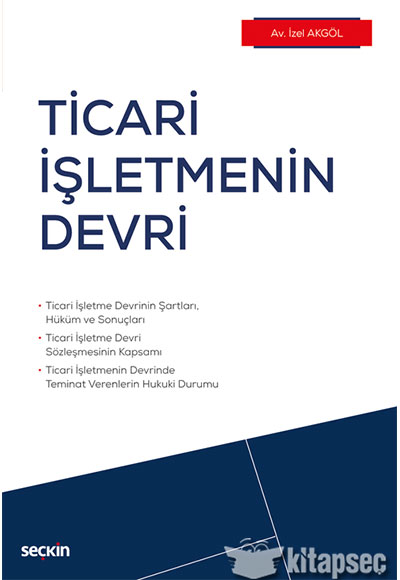 Av. İzel AKGÖL

TİCARİ İŞLETMENİN DEVRİ

• Ticari İşletme Devrinin Şartları, Hüküm ve Sonuçları

• Ticari İşletme Devri Sözleşmesinin Kapsamı

• Ticari İşletmenin Devrinde Teminat Verenlerin Hukuki Durumu

seçkin

kitapseç